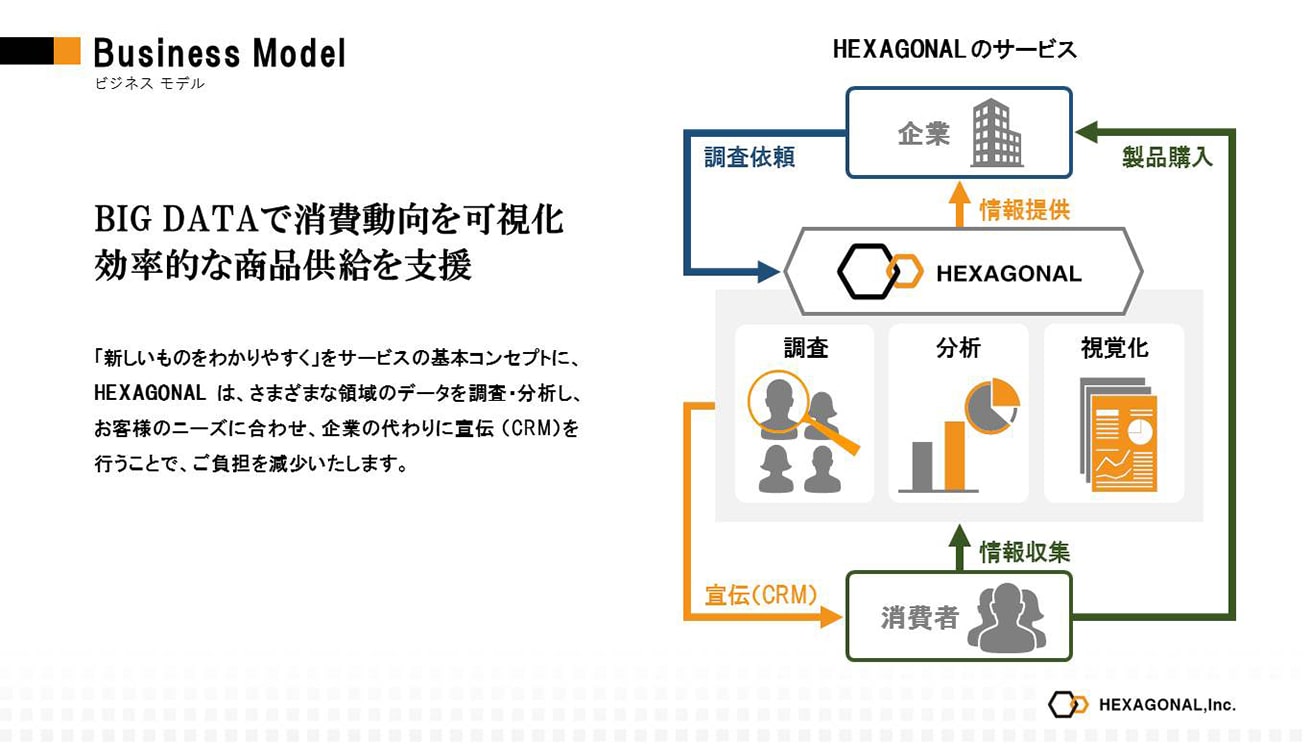 Business Model
ビジネス モデル

BIG DATAで消費動向を可視化
効率的な商品供給を支援

「新しいものをわかりやすく」をサービスの基本コンセプトに、HEXAGONAL は、さまざまな領域のデータを調査・分析し、お客様のニーズに合わせ、企業の代わりに宣伝（CRM)を行うことで、ご負担を減少いたします。

HEXAGONALのサービス

企業
調査依頼
製品購入
情報提供
HEXAGONAL
調査
分析
視覚化
情報収集
宣伝(CRM)
消費者

HEXAGONAL,Inc.